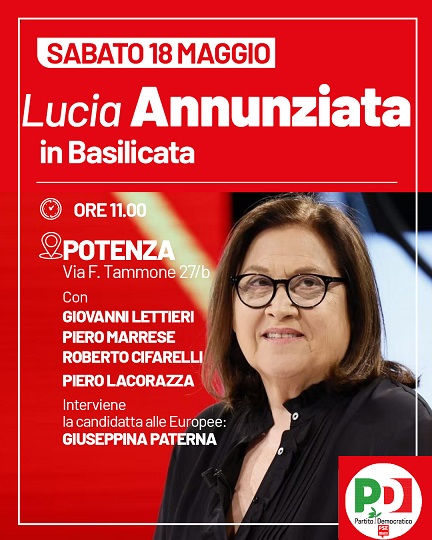 SABATO 18 MAGGIO

Lucia Annunziata
in Basilicata

ORE 11.00

POTENZA
Via F. Tammone 27/b

Con
GIOVANNI LETTIERI
PIERO MARRESE
ROBERTO CIFARELLI
PIERO LACORAZZA

Interviene
la candidatta alle Europee:
GIUSEPPINA PATERNA

PD
Partito Democratico
PSE